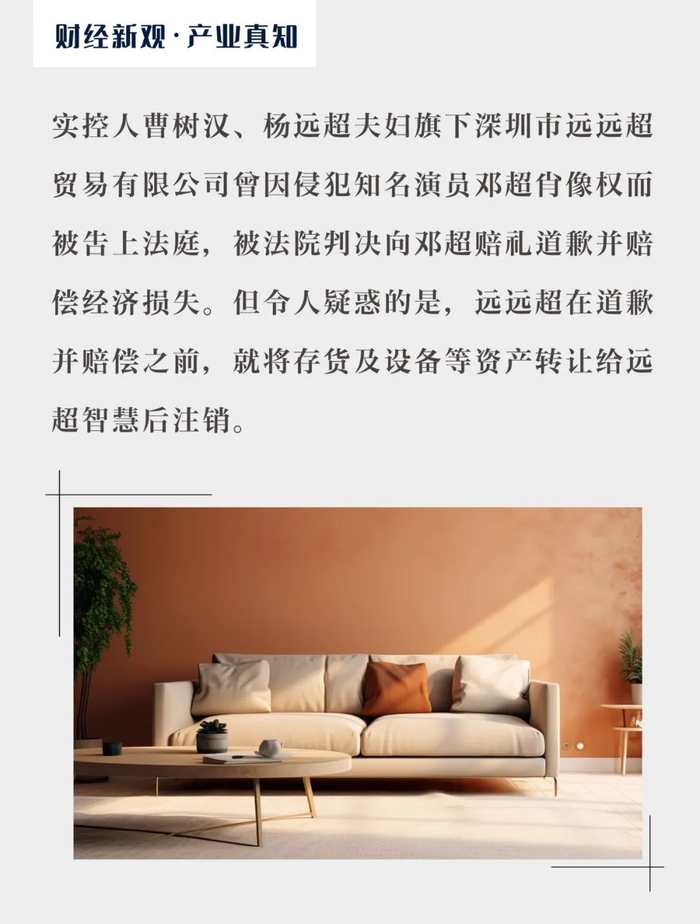 财经新观·产业真知

实控人曹树汉、杨远超夫妇旗下深圳市远远超贸易有限公司曾因侵犯知名演员邓超肖像权而被告上法庭，被法院判决向邓超赔礼道歉并赔偿经济损失。但令人疑惑的是，远远超在道歉并赔偿之前，就将存货及设备等资产转让给远超智慧后注销。